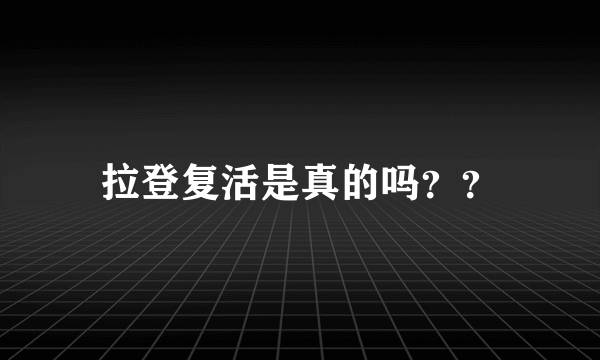 拉登复活是真的吗？？